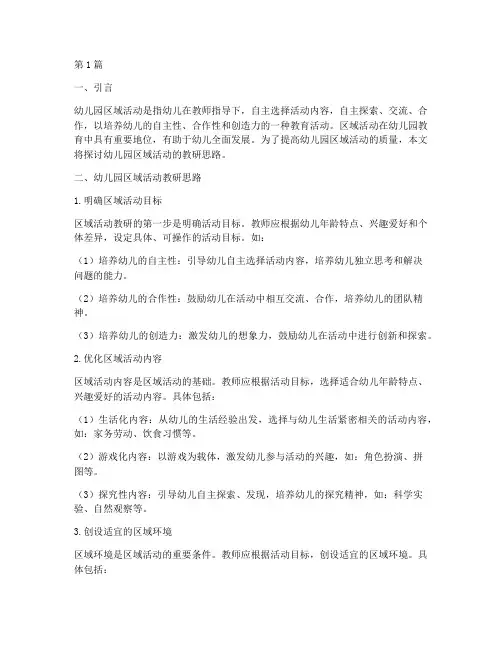 第1篇

一、引言

幼儿园区域活动是指幼儿在教师指导下，自主选择活动内容，自主探索、交流、合作，以培养幼儿的自主性、合作性和创造力的一种教育活动。区域活动在幼儿园教育中具有重要地位，有助于幼儿全面发展。为了提高幼儿园区域活动的质量，本文将探讨幼儿园区域活动的教研思路。

二、幼儿园区域活动教研思路

1. 明确区域活动目标

区域活动教研的第一步是明确活动目标。教师应根据幼儿年龄特点、兴趣爱好和个体差异，设定具体、可操作的活动目标。如：

（1）培养幼儿的自主性：引导幼儿自主选择活动内容，培养幼儿独立思考和解决问题的能力。

（2）培养幼儿的合作性：鼓励幼儿在活动中相互交流、合作，培养幼儿的团队精神。

（3）培养幼儿的创造力：激发幼儿的想象力，鼓励幼儿在活动中进行创新和探索。

2. 优化区域活动内容

区域活动内容是区域活动的基础。教师应根据活动目标，选择适合幼儿年龄特点、兴趣爱好的活动内容。具体包括：

（1）生活化内容：从幼儿的生活经验出发，选择与幼儿生活紧密相关的活动内容，如：家务劳动、饮食习惯等。

（2）游戏化内容：以游戏为载体，激发幼儿参与活动的兴趣，如：角色扮演、拼图等。

（3）探究性内容：引导幼儿自主探索、发现，培养幼儿的探究精神，如：科学实验、自然观察等。

3. 创设适宜的区域环境

区域环境是区域活动的重要条件。教师应根据活动目标，创设适宜的区域环境。具体包括：